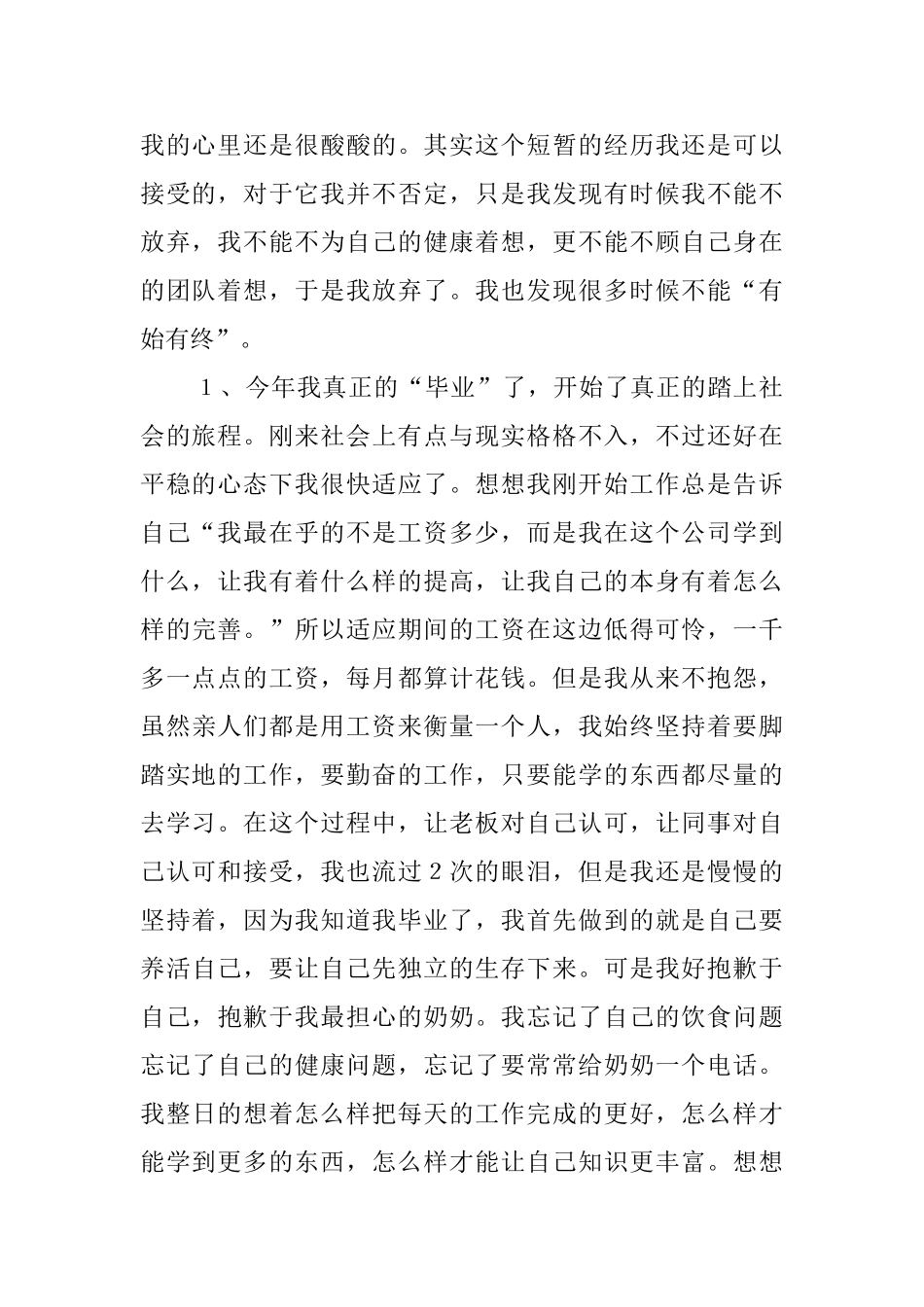 我的心里还是很酸酸的。其实这个短暂的经历我还是可以接受的，对于它我并不否定，只是我发现有时候我不能不放弃，我不能不为自己的健康着想，更不能不顾自己身在的团队着想，于是我放弃了。我也发现很多时候不能“有始有终”。

1、今年我真正的“毕业”了，开始了真正的踏上社会的旅程。刚来社会上有点与现实格格不入，不过还好在平稳的心态下我很快适应了。想想我刚开始工作总是告诉自己“我最在乎的不是工资多少，而是我在这个公司学到什么，让我有着什么样的提高，让我自己的本身有着怎么样的完善。”所以适应期间的工资在这边低得可怜，一千多一点点的工资，每月都算计花钱。但是我从来不抱怨，虽然亲人们都是用工资来衡量一个人，我始终坚持着要脚踏实地的工作，要勤奋的工作，只要能学的东西都尽量的去学习。在这个过程中，让老板对自己认可，让同事对自己认可和接受，我也流过2次的眼泪，但是我还是慢慢的坚持着，因为我知道我毕业了，我首先做到的就是自己要养活自己，要让自己先独立的生存下来。可是我好抱歉于自己，抱歉于我最担心的奶奶。我忘记了自己的饮食问题忘记了自己的健康问题，忘记了要常常给奶奶一个电话。我整日的想着怎么样把每天的工作完成的更好，怎么样才能学到更多的东西，怎么样才能让自己知识更丰富。想想